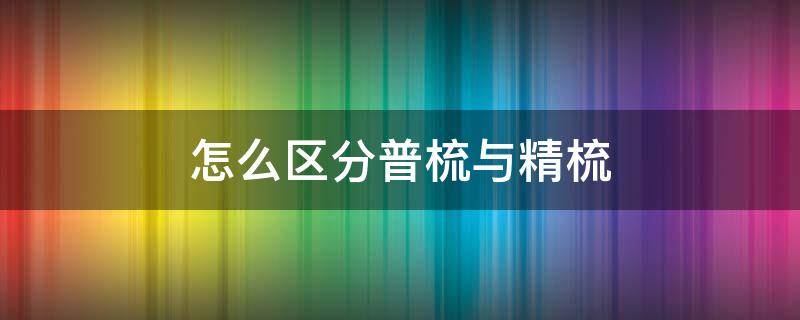 怎么区分普梳与精梳